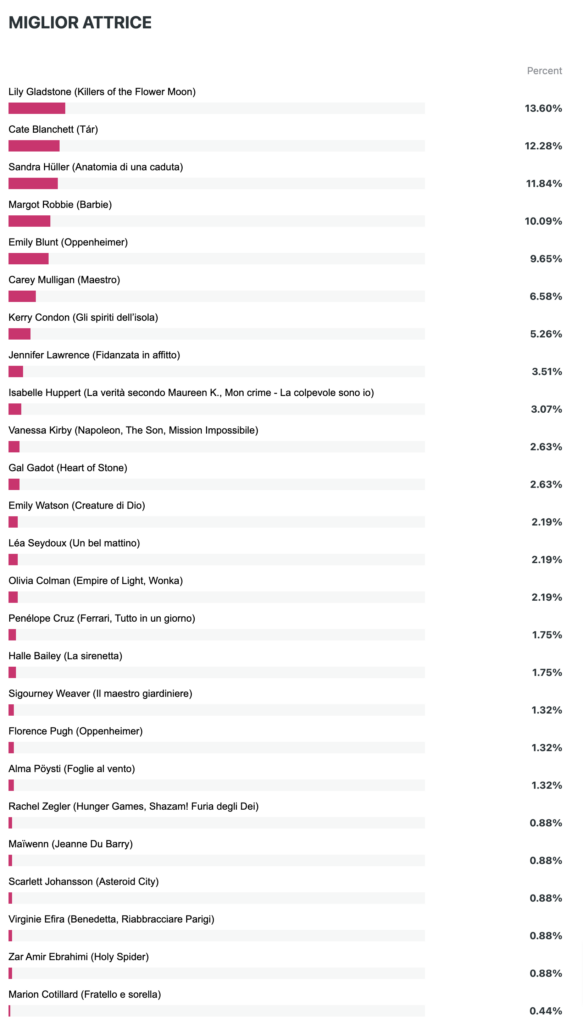 MIGLIOR ATTRICE

Percent

Lily Gladstone (Killers of the Flower Moon)
13.60%

Cate Blanchett (Tár)
12.28%

Sandra Hüller (Anatomia di una caduta)
11.84%

Margot Robbie (Barbie)
10.09%

Emily Blunt (Oppenheimer)
9.65%

Carey Mulligan (Maestro)
6.58%

Kerry Condon (Gli spiriti dell'isola)
5.26%

Jennifer Lawrence (Fidanzata in affitto)
3.51%

Isabelle Huppert (La verità secondo Maureen K., Mon crime - La colpevole sono io)
3.07%

Vanessa Kirby (Napoleon, The Son, Mission Impossibile)
2.63%

Gal Gadot (Heart of Stone)
2.63%

Emily Watson (Creature di Dio)
2.19%

Léa Seydoux (Un bel mattino)
2.19%

Olivia Colman (Empire of Light, Wonka)
2.19%

Penélope Cruz (Ferrari, Tutto in un giorno)
1.75%

Halle Bailey (La sirenetta)
1.75%

Sigourney Weaver (Il maestro giardiniere)
1.32%

Florence Pugh (Oppenheimer)
1.32%

Alma Pöysti (Foglie al vento)
1.32%

Rachel Zegler (Hunger Games, Shazam! Furia degli Dei)
0.88%

Maïwenn (Jeanne Du Barry)
0.88%

Scarlett Johansson (Asteroid City)
0.88%

Virginie Efira (Benedetta, Riabbracciare Parigi)
0.88%

Zar Amir Ebrahimi (Holy Spider)
0.88%

Marion Cotillard (Fratello e sorella)
0.44%